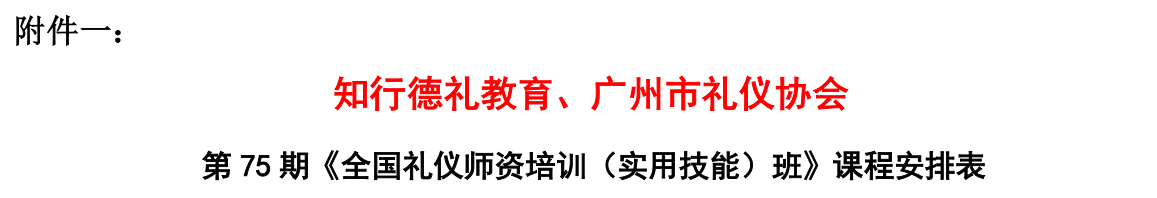 附件一：

知行德礼教育、广州市礼仪协会

第 75 期《全国礼仪师资培训（实用技能）班》课程安排表